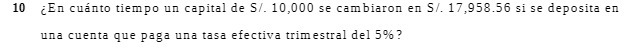 10 ¿En cuánto tiempo un capital de S/. 10,000 se cambiaron en S/. 17,958.56 si se deposita en una cuenta que paga una tasa efectiva trimestral del 5%?